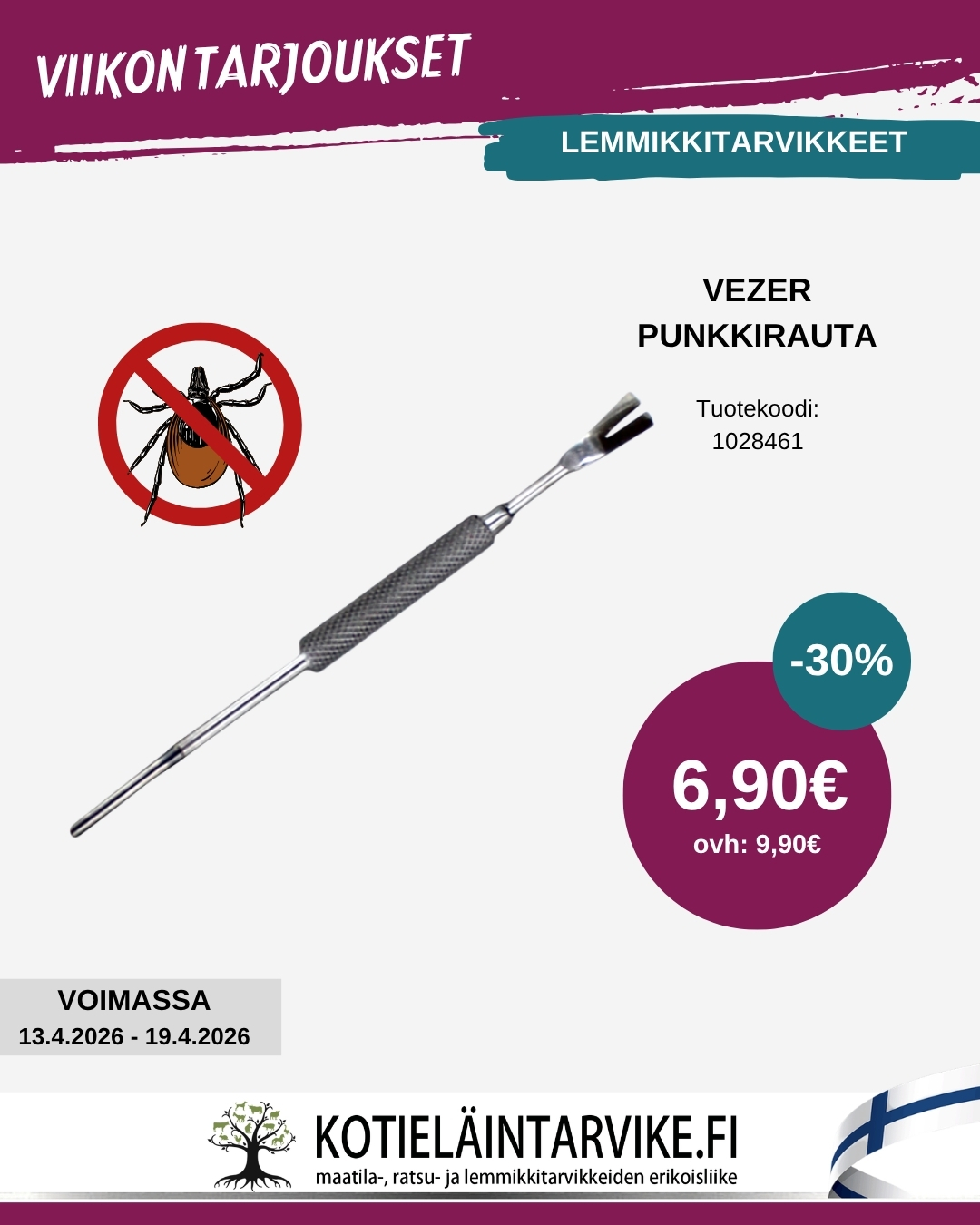 VIIKON TARJOUKSET

LEMMIKKITARVIKKEET

VEZER
PUNKKIRAUTA

Tuotekoodi:
1028461

-30%

6,90€
ovh: 9,90€

VOIMASSA
13.4.2026 - 19.4.2026

KOTIELÄINTARVIKE.FI
maatila-, ratsu- ja lemmikkitarvikkeiden erikoisliike